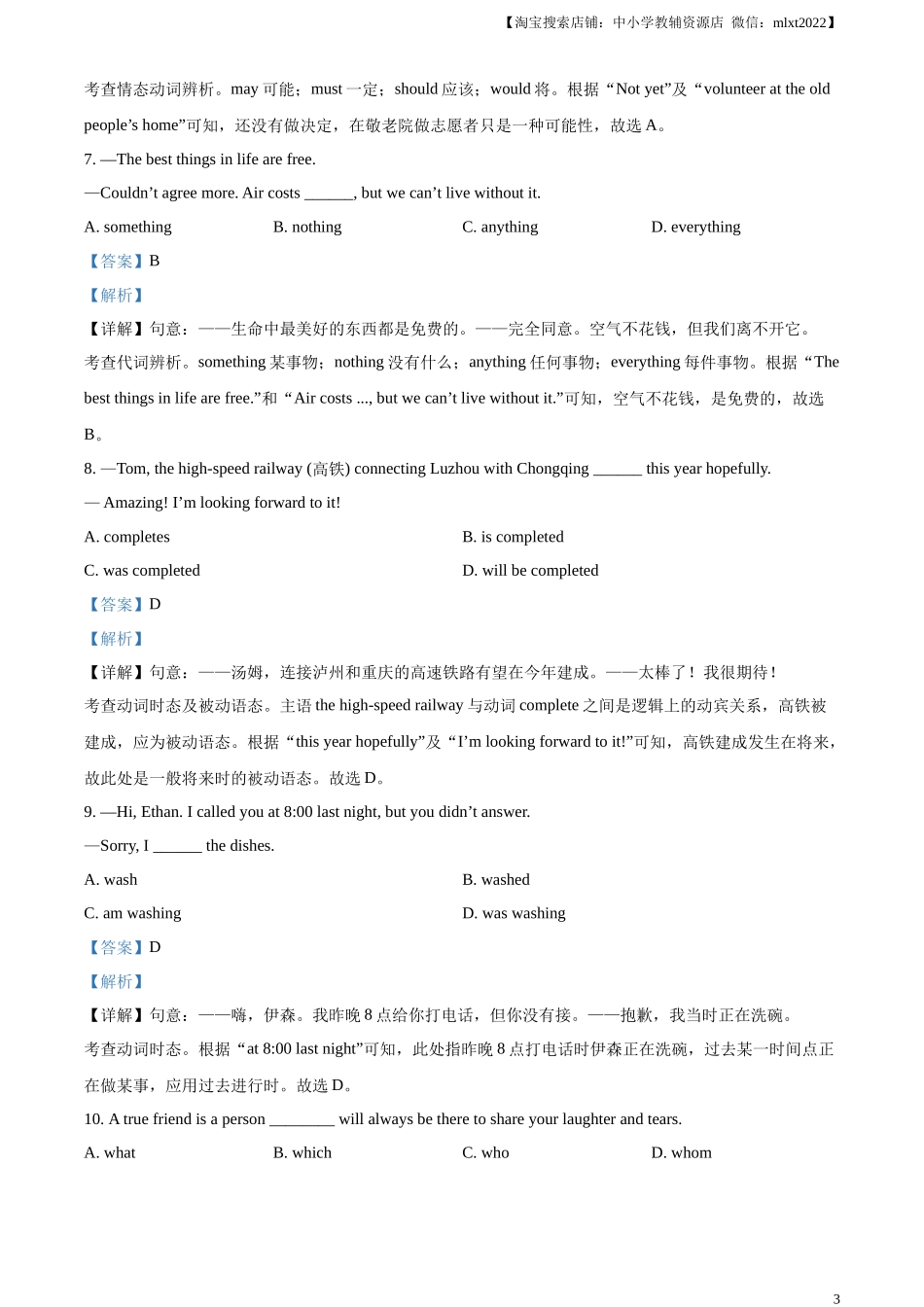 【淘宝搜索店铺：中小学教辅资源店 微信：mlxt2022】

考查情态动词辨析。may 可能；must 一定；should 应该；would 将。根据“Not yet”及“volunteer at the old people’s home”可知，还没有做决定，在敬老院做志愿者只是一种可能性，故选 A。

7. —The best things in life are free.

—Couldn’t agree more. Air costs ______, but we can’t live without it.

A. something B. nothing C. anything D. everything

【答案】B

【解析】

【详解】句意：——生命中最美好的东西都是免费的。——完全同意。空气不花钱，但我们离不开它。

考查代词辨析。something 某事物；nothing 没有什么；anything 任何事物；everything 每件事物。根据“The best things in life are free.”和“Air costs ..., but we can’t live without it.”可知，空气不花钱，是免费的，故选 B。

8. —Tom, the high-speed railway (高铁) connecting Luzhou with Chongqing ______ this year hopefully.

— Amazing! I’m looking forward to it!

A. completes B. is completed

C. was completed D. will be completed

【答案】D

【解析】

【详解】句意：——汤姆，连接泸州和重庆的高速铁路有望在今年建成。——太棒了！我很期待！

考查动词时态及被动语态。主语 the high-speed railway 与动词 complete 之间是逻辑上的动宾关系，高铁被建成，应为被动语态。根据“this year hopefully”及“I’m looking forward to it!”可知，高铁建成发生在将来，故此处是一般将来时的被动语态。故选 D。

9. —Hi, Ethan. I called you at 8:00 last night, but you didn’t answer.

—Sorry, I ______ the dishes.

A. wash B. washed

C. am washing D. was washing

【答案】D

【解析】

【详解】句意：——嗨，伊森。我昨晚 8 点给你打电话，但你没有接。——抱歉，我当时正在洗碗。

考查动词时态。根据“at 8:00 last night”可知，此处指昨晚 8 点打电话时伊森正在洗碗，过去某一时间点正在做某事，应用过去进行时。故选 D。

10. A true friend is a person ________ will always be there to share your laughter and tears.

A. what B. which C. who D. whom

3